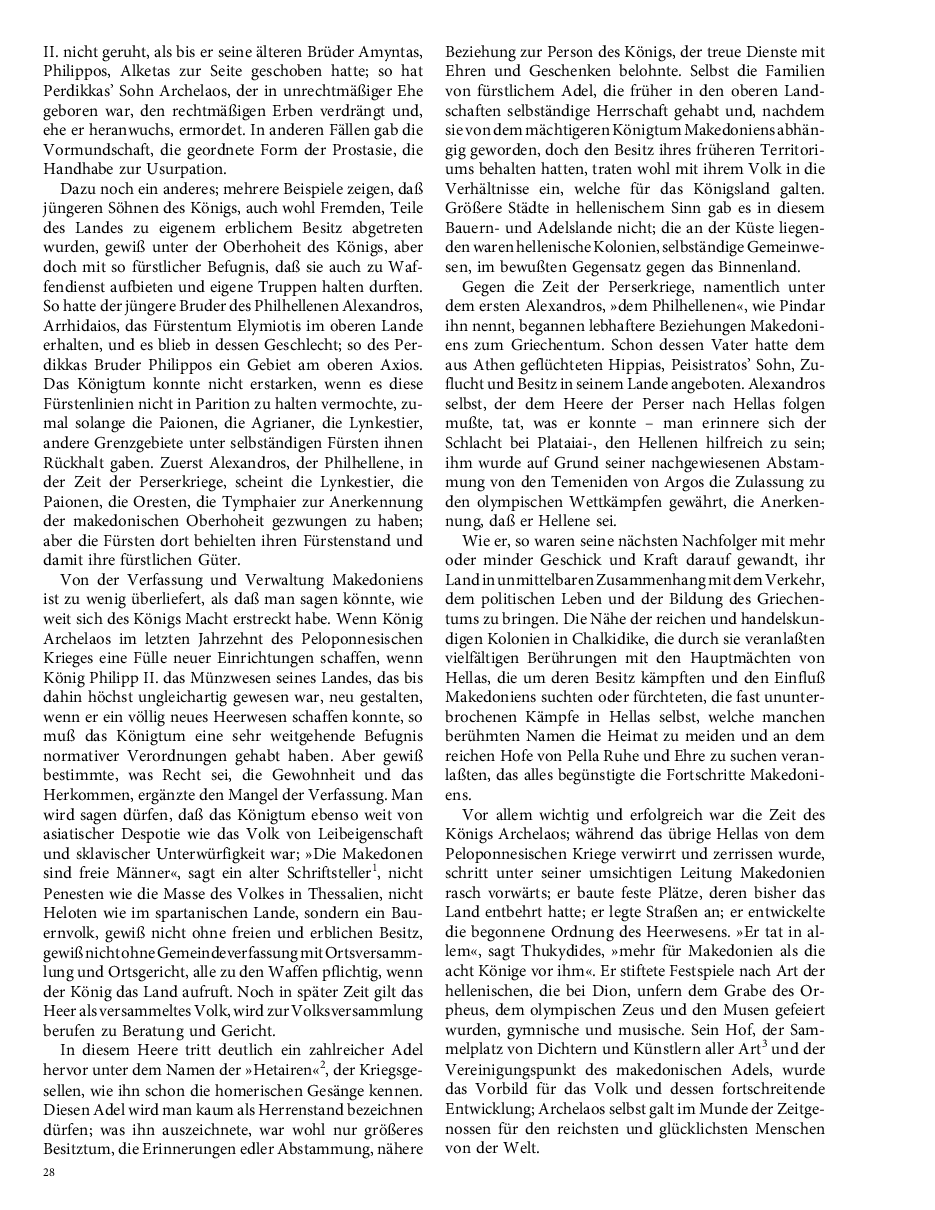 II. nicht geruht, als bis er seine älteren Brüder Amyntas, Philippos, Alketas zur Seite geschoben hatte; so hat Perdikkas' Sohn Archelaos, der in unrechtmäßiger Ehe geboren war, den rechtmäßigen Erben verdrängt und, ehe er heranwuchs, ermordet. In anderen Fällen gab die Vormundschaft, die geordnete Form der Prostasie, die Handhabe zur Usurpation.

Dazu noch ein anderes; mehrere Beispiele zeigen, daß jüngeren Söhnen des Königs, auch wohl Fremden, Teile des Landes zu eigenem erblichem Besitz abgetreten wurden, gewiß unter der Oberhoheit des Königs, aber doch mit so fürstlicher Befugnis, daß sie auch zu Waffendienst aufbieten und eigene Truppen halten durften. So hatte der jüngere Bruder des Philhellenen Alexandros, Arrhidaios, das Fürstentum Elymiotis im oberen Lande erhalten, und es blieb in dessen Geschlecht; so des Perdikkas Bruder Philippos ein Gebiet am oberen Axios. Das Königtum konnte nicht erstarken, wenn es diese Fürstenlinien nicht in Parition zu halten vermochte, zumal solange die Paionen, die Agrianer, die Lynkestier, andere Grenzgebiete unter selbständigen Fürsten ihnen Rückhalt gaben. Zuerst Alexandros, der Philhellene, in der Zeit der Perserkriege, scheint die Lynkestier, die Paionen, die Oresten, die Tymphaier zur Anerkennung der makedonischen Oberhoheit gezwungen zu haben; aber die Fürsten dort behielten ihren Fürstenstand und damit ihre fürstlichen Güter.

Von der Verfassung und Verwaltung Makedoniens ist zu wenig überliefert, als daß man sagen könnte, wie weit sich des Königs Macht erstreckt habe. Wenn König Archelaos im letzten Jahrzehnt des Peloponnesischen Krieges eine Fülle neuer Einrichtungen schaffen, wenn König Philipp II. das Münzwesen seines Landes, das bis dahin höchst ungleichartig gewesen war, neu gestalten, wenn er ein völlig neues Heerwesen schaffen konnte, so muß das Königtum eine sehr weitgehende Befugnis normativer Verordnungen gehabt haben. Aber gewiß bestimmte, was Recht sei, die Gewohnheit und das Herkommen, ergänzte den Mangel der Verfassung. Man wird sagen dürfen, daß das Königtum ebenso weit von asiatischer Despotie wie das Volk von Leibeigenschaft und sklavischer Unterwürfigkeit war; »Die Makedonen sind freie Männer«, sagt ein alter Schriftsteller$^1$, nicht Penesten wie die Masse des Volkes in Thessalien, nicht Heloten wie im spartanischen Lande, sondern ein Bauernvolk, gewiß nicht ohne freien und erblichen Besitz, gewiß nicht ohne Gemeindeverfassung mit Ortsversammlung und Ortsgericht, alle zu den Waffen pflichtig, wenn der König das Land aufruft. Noch in später Zeit gilt das Heer als versammeltes Volk, wird zur Volksversammlung berufen zu Beratung und Gericht.

In diesem Heere tritt deutlich ein zahlreicher Adel hervor unter dem Namen der »Hetairen«$^2$, der Kriegsgesellen, wie ihn schon die homerischen Gesänge kennen. Diesen Adel wird man kaum als Herrenstand bezeichnen dürfen; was ihn auszeichnete, war wohl nur größeres Besitztum, die Erinnerungen edler Abstammung, nähere Beziehung zur Person des Königs, der treue Dienste mit Ehren und Geschenken belohnte. Selbst die Familien von fürstlichem Adel, die früher in den oberen Landschaften selbständige Herrschaft gehabt und, nachdem sie von dem mächtigeren Königtum Makedoniens abhängig geworden, doch den Besitz ihres früheren Territoriums behalten hatten, traten wohl mit ihrem Volk in die Verhältnisse ein, welche für das Königsland galten. Größere Städte in hellenischem Sinn gab es in diesem Bauern- und Adelslande nicht; die an der Küste liegenden waren hellenische Kolonien, selbständige Gemeinwesen, im bewußten Gegensatz gegen das Binnenland.

Gegen die Zeit der Perserkriege, namentlich unter dem ersten Alexandros, »dem Philhellenen«, wie Pindar ihn nennt, begannen lebhaftere Beziehungen Makedoniens zum Griechentum. Schon dessen Vater hatte dem aus Athen geflüchteten Hippias, Peisistratos' Sohn, Zuflucht und Besitz in seinem Lande angeboten. Alexandros selbst, der dem Heere der Perser nach Hellas folgen mußte, tat, was er konnte – man erinnere sich der Schlacht bei Plataiai-, den Hellenen hilfreich zu sein; ihm wurde auf Grund seiner nachgewiesenen Abstammung von den Temeniden von Argos die Zulassung zu den olympischen Wettkämpfen gewährt, die Anerkennung, daß er Hellene sei.

Wie er, so waren seine nächsten Nachfolger mit mehr oder minder Geschick und Kraft darauf gewandt, ihr Land in unmittelbaren Zusammenhang mit dem Verkehr, dem politischen Leben und der Bildung des Griechentums zu bringen. Die Nähe der reichen und handelskundigen Kolonien in Chalkidike, die durch sie veranlaßten vielfältigen Berührungen mit den Hauptmächten von Hellas, die um deren Besitz kämpften und den Einfluß Makedoniens suchten oder fürchteten, die fast ununterbrochenen Kämpfe in Hellas selbst, welche manchen berühmten Namen die Heimat zu meiden und an dem reichen Hofe von Pella Ruhe und Ehre zu suchen veranlaßten, das alles begünstigte die Fortschritte Makedoniens.

Vor allem wichtig und erfolgreich war die Zeit des Königs Archelaos; während das übrige Hellas von dem Peloponnesischen Kriege verwirrt und zerrissen wurde, schritt unter seiner umsichtigen Leitung Makedonien rasch vorwärts; er baute feste Plätze, deren bisher das Land entbehrt hatte; er legte Straßen an; er entwickelte die begonnene Ordnung des Heerwesens. »Er tat in allem«, sagt Thukydides, »mehr für Makedonien als die acht Könige vor ihm«. Er stiftete Festspiele nach Art der hellenischen, die bei Dion, unfern dem Grabe des Orpheus, dem olympischen Zeus und den Musen gefeiert wurden, gymnische und musische. Sein Hof, der Sammelplatz von Dichtern und Künstlern aller Art$^3$ und der Vereinigungspunkt des makedonischen Adels, wurde das Vorbild für das Volk und dessen fortschreitende Entwicklung; Archelaos selbst galt im Munde der Zeitgenossen für den reichsten und glücklichsten Menschen von der Welt.

28